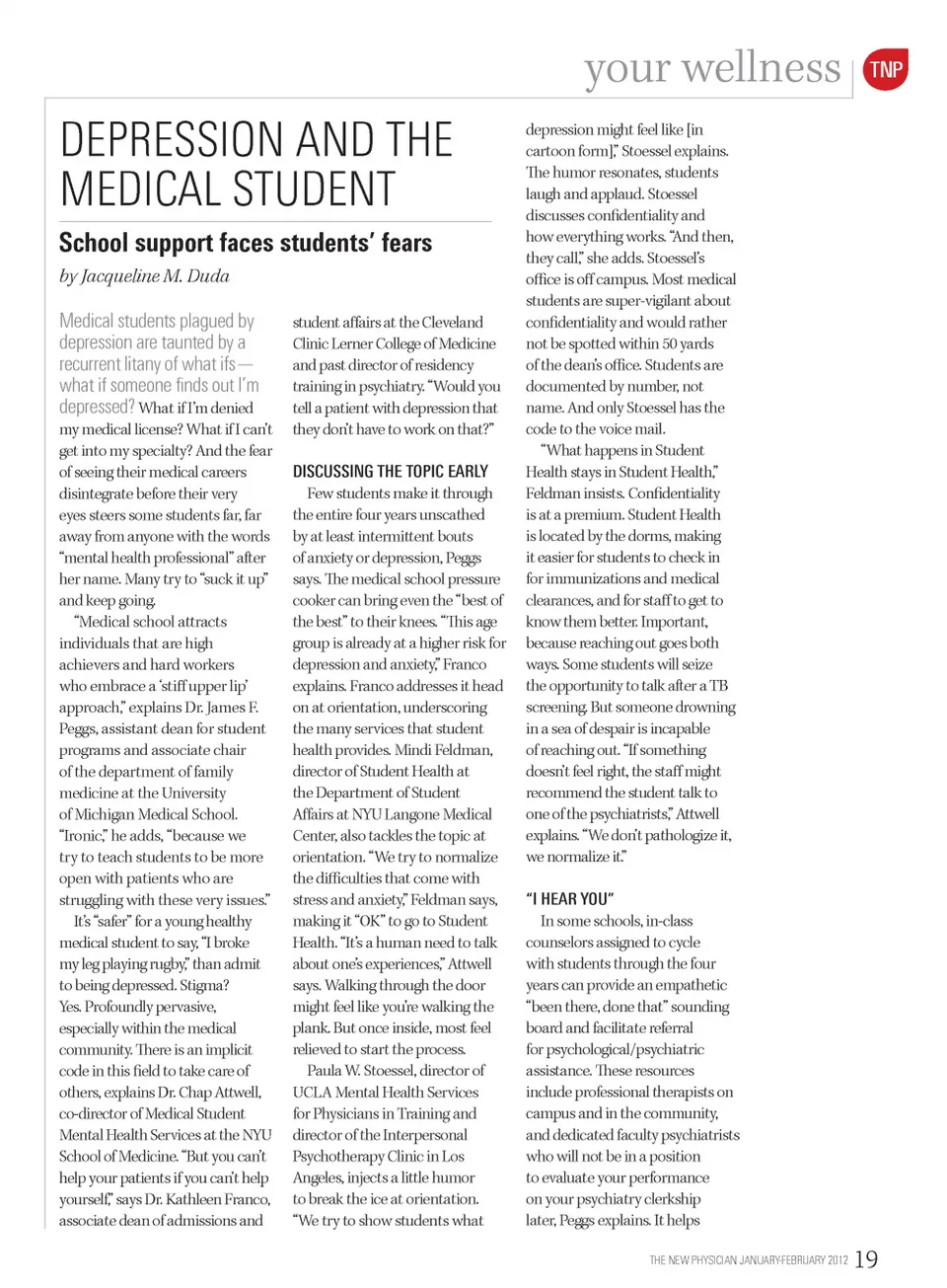 your wellness TNP

DEPRESSION AND THE MEDICAL STUDENT

School support faces students' fears

by Jacqueline M. Duda

Medical students plagued by depression are taunted by a recurrent litany of what ifs—what if someone finds out I'm depressed? What if I'm denied my medical license? What if I can't get into my specialty? And the fear of seeing their medical careers disintegrate before their very eyes steers some students far, far away from anyone with the words "mental health professional" after her name. Many try to "suck it up" and keep going.

"Medical school attracts individuals that are high achievers and hard workers who embrace a 'stiff upper lip' approach," explains Dr. James F. Peggs, assistant dean for student programs and associate chair of the department of family medicine at the University of Michigan Medical School. "Ironic," he adds, "because we try to teach students to be more open with patients who are struggling with these very issues."

It's "safer" for a young healthy medical student to say, "I broke my leg playing rugby," than admit to being depressed. Stigma? Yes. Profoundly pervasive, especially within the medical community. There is an implicit code in this field to take care of others, explains Dr. Chap Attwell, co-director of Medical Student Mental Health Services at the NYU School of Medicine. "But you can't help your patients if you can't help yourself," says Dr. Kathleen Franco, associate dean of admissions and student affairs at the Cleveland Clinic Lerner College of Medicine and past director of residency training in psychiatry. "Would you tell a patient with depression that they don't have to work on that?"

DISCUSSING THE TOPIC EARLY

Few students make it through the entire four years unscathed by at least intermittent bouts of anxiety or depression, Peggs says. The medical school pressure cooker can bring even the "best of the best" to their knees. "This age group is already at a higher risk for depression and anxiety," Franco explains. Franco addresses it head on at orientation, underscoring the many services that student health provides. Mindi Feldman, director of Student Health at the Department of Student Affairs at NYU Langone Medical Center, also tackles the topic at orientation. "We try to normalize the difficulties that come with stress and anxiety," Feldman says, making it "OK" to go to Student Health. "It's a human need to talk about one's experiences," Attwell says. Walking through the door might feel like you're walking the plank. But once inside, most feel relieved to start the process.

Paula W. Stoessel, director of UCLA Mental Health Services for Physicians in Training and director of the Interpersonal Psychotherapy Clinic in Los Angeles, injects a little humor to break the ice at orientation. "We try to show students what depression might feel like [in cartoon form]," Stoessel explains. The humor resonates, students laugh and applaud. Stoessel discusses confidentiality and how everything works. "And then, they call," she adds. Stoessel's office is off campus. Most medical students are super-vigilant about confidentiality and would rather not be spotted within 50 yards of the dean's office. Students are documented by number, not name. And only Stoessel has the code to the voice mail.

"What happens in Student Health stays in Student Health," Feldman insists. Confidentiality is at a premium. Student Health is located by the dorms, making it easier for students to check in for immunizations and medical clearances, and for staff to get to know them better. Important, because reaching out goes both ways. Some students will seize the opportunity to talk after a TB screening. But someone drowning in a sea of despair is incapable of reaching out. "If something doesn't feel right, the staff might recommend the student talk to one of the psychiatrists," Attwell explains. "We don't pathologize it, we normalize it."

"I HEAR YOU"

In some schools, in-class counselors assigned to cycle with students through the four years can provide an empathetic "been there, done that" sounding board and facilitate referral for psychological/psychiatric assistance. These resources include professional therapists on campus and in the community, and dedicated faculty psychiatrists who will not be in a position to evaluate your performance on your psychiatry clerkship later, Peggs explains. It helps

THE NEW PHYSICIAN JANUARY-FEBRUARY 2012 19